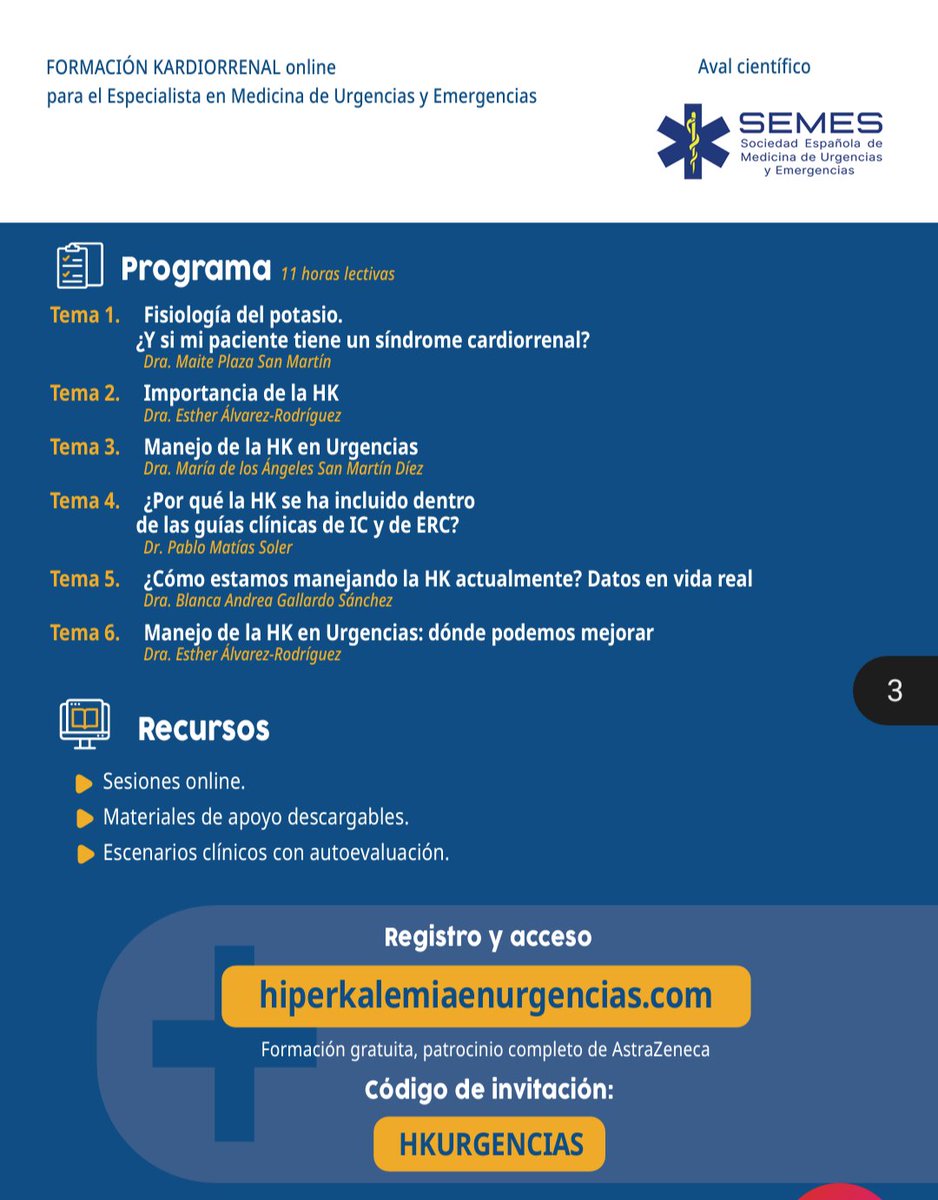 FORMACIÓN KARDIORRENAL online
para el Especialista en Medicina de Urgencias y Emergencias

Aval científico

SEMES
Sociedad Española de Medicina de Urgencias y Emergencias

Programa 11 horas lectivas

Tema 1. Fisiología del potasio.
¿Y si mi paciente tiene un síndrome cardiorrenal?
Dra. Maite Plaza San Martín

Tema 2. Importancia de la HK
Dra. Esther Álvarez-Rodríguez

Tema 3. Manejo de la HK en Urgencias
Dra. María de los Ángeles San Martín Díez

Tema 4. ¿Por qué la HK se ha incluido dentro de las guías clínicas de IC y de ERC?
Dr. Pablo Matías Soler

Tema 5. ¿Cómo estamos manejando la HK actualmente? Datos en vida real
Dra. Blanca Andrea Gallardo Sánchez

Tema 6. Manejo de la HK en Urgencias: dónde podemos mejorar
Dra. Esther Álvarez-Rodríguez

3

Recursos

Sesiones online.
Materiales de apoyo descargables.
Escenarios clínicos con autoevaluación.

Registro y acceso

hiperkalemiaenurgencias.com

Formación gratuita, patrocinio completo de AstraZeneca

Código de invitación:

HKURGENCIAS